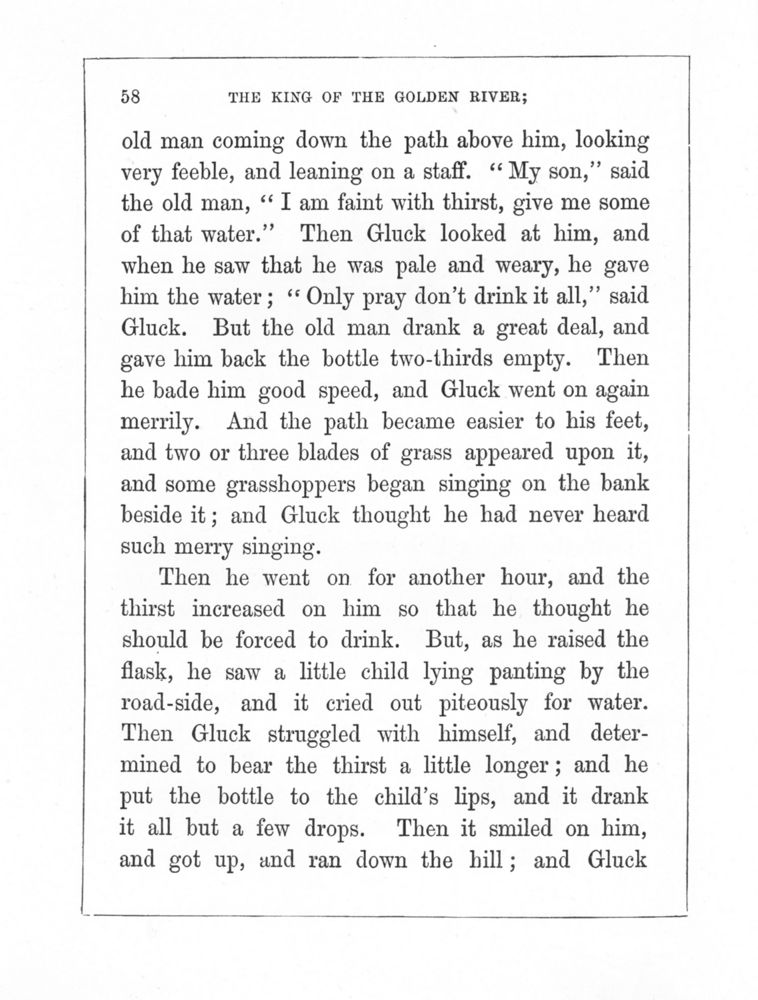 58 THE KING OF THE GOLDEN RIVER;

old man coming down the path above him, looking very feeble, and leaning on a staff. "My son," said the old man, "I am faint with thirst, give me some of that water." Then Gluck looked at him, and when he saw that he was pale and weary, he gave him the water; "Only pray don't drink it all," said Gluck. But the old man drank a great deal, and gave him back the bottle two-thirds empty. Then he bade him good speed, and Gluck went on again merrily. And the path became easier to his feet, and two or three blades of grass appeared upon it, and some grasshoppers began singing on the bank beside it; and Gluck thought he had never heard such merry singing.

Then he went on for another hour, and the thirst increased on him so that he thought he should be forced to drink. But, as he raised the flask, he saw a little child lying panting by the road-side, and it cried out piteously for water. Then Gluck struggled with himself, and determined to bear the thirst a little longer; and he put the bottle to the child's lips, and it drank it all but a few drops. Then it smiled on him, and got up, and ran down the hill; and Gluck